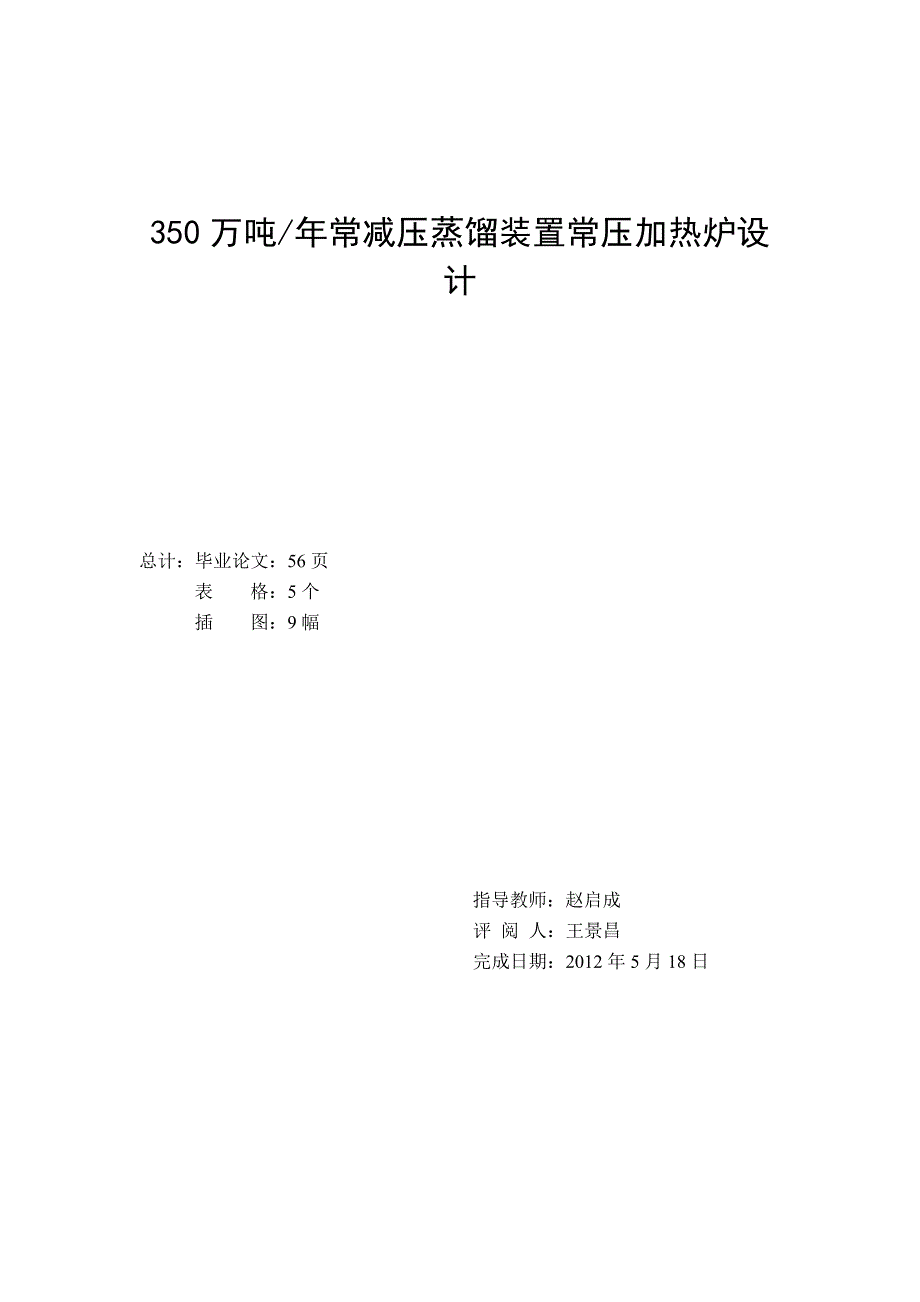 350 万吨/年常减压蒸馏装置常压加热炉设计

总计：毕业论文：56 页
表　　格：5 个
插　　图：9 幅

指导教师：赵启成
评 阅 人：王景昌
完成日期：2012 年 5 月 18 日